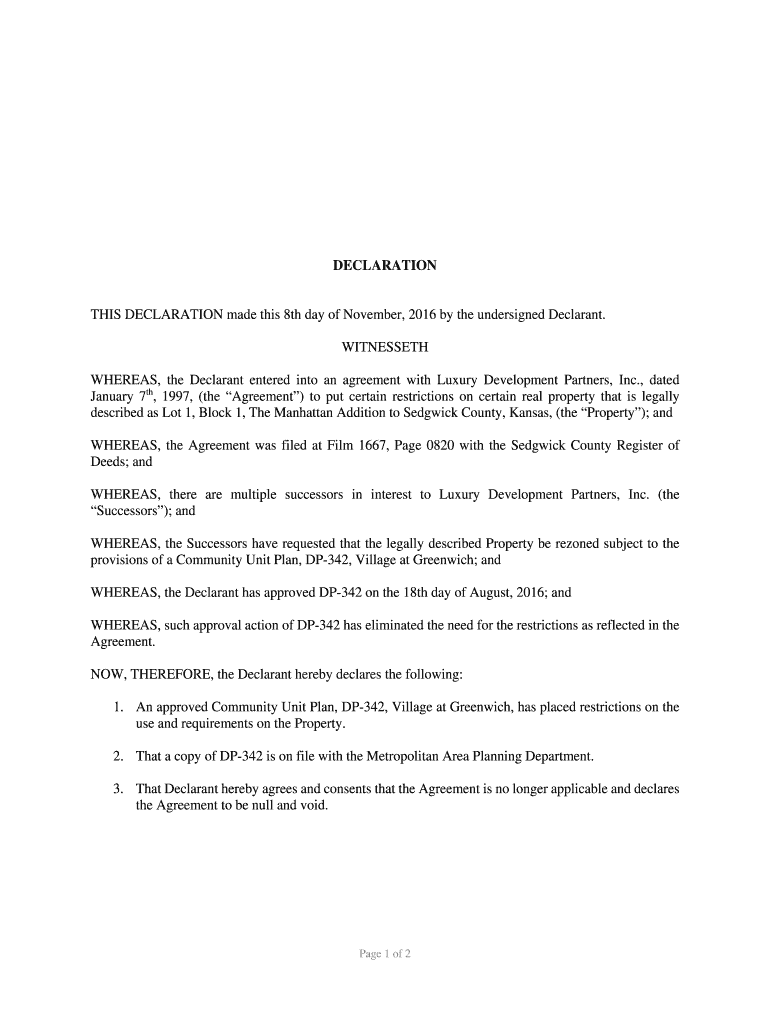 DECLARATION

THIS DECLARATION made this 8th day of November, 2016 by the undersigned Declarant.

WITNESSETH

WHEREAS, the Declarant entered into an agreement with Luxury Development Partners, Inc., dated January 7$^{th}$, 1997, (the “Agreement”) to put certain restrictions on certain real property that is legally described as Lot 1, Block 1, The Manhattan Addition to Sedgwick County, Kansas, (the “Property”); and

WHEREAS, the Agreement was filed at Film 1667, Page 0820 with the Sedgwick County Register of Deeds; and

WHEREAS, there are multiple successors in interest to Luxury Development Partners, Inc. (the “Successors”); and

WHEREAS, the Successors have requested that the legally described Property be rezoned subject to the provisions of a Community Unit Plan, DP-342, Village at Greenwich; and

WHEREAS, the Declarant has approved DP-342 on the 18th day of August, 2016; and

WHEREAS, such approval action of DP-342 has eliminated the need for the restrictions as reflected in the Agreement.

NOW, THEREFORE, the Declarant hereby declares the following:

1. An approved Community Unit Plan, DP-342, Village at Greenwich, has placed restrictions on the use and requirements on the Property.

2. That a copy of DP-342 is on file with the Metropolitan Area Planning Department.

3. That Declarant hereby agrees and consents that the Agreement is no longer applicable and declares the Agreement to be null and void.

Page 1 of 2